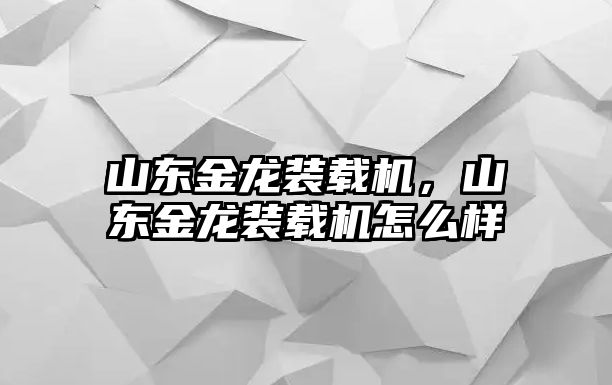 山东金龙装载机，山东金龙装载机怎么样